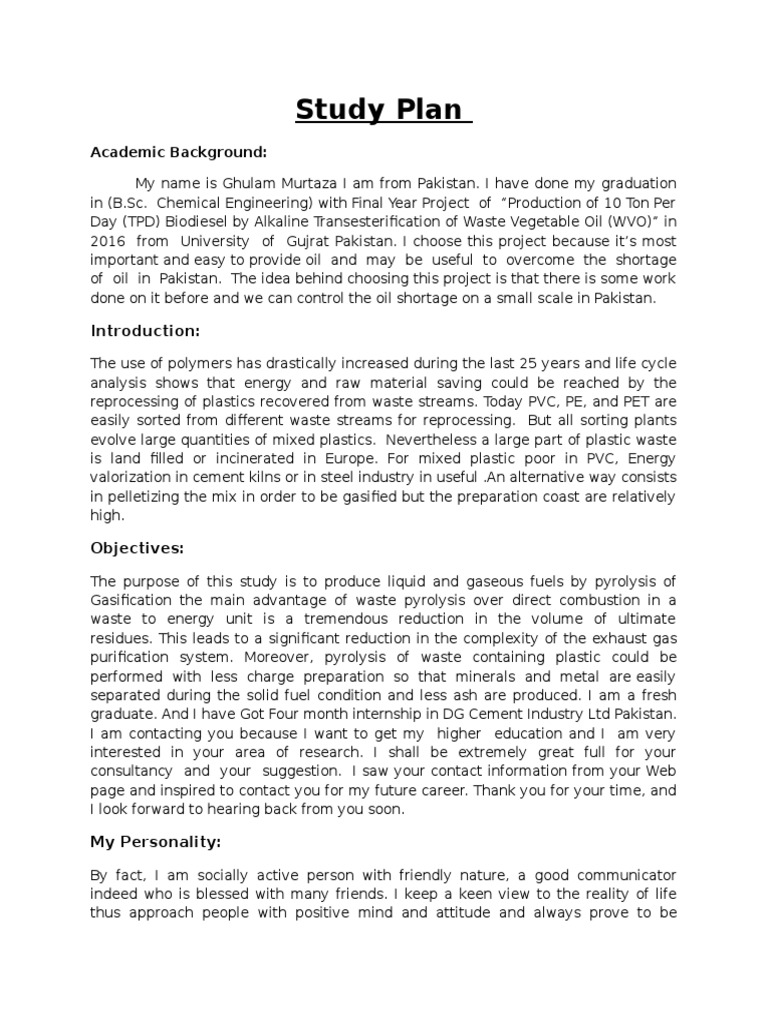 Study Plan

Academic Background:

My name is Ghulam Murtaza I am from Pakistan. I have done my graduation in (B.Sc. Chemical Engineering) with Final Year Project of "Production of 10 Ton Per Day (TPD) Biodiesel by Alkaline Transesterification of Waste Vegetable Oil (WVO)" in 2016 from University of Gujrat Pakistan. I choose this project because it's most important and easy to provide oil and may be useful to overcome the shortage of oil in Pakistan. The idea behind choosing this project is that there is some work done on it before and we can control the oil shortage on a small scale in Pakistan.

Introduction:

The use of polymers has drastically increased during the last 25 years and life cycle analysis shows that energy and raw material saving could be reached by the reprocessing of plastics recovered from waste streams. Today PVC, PE, and PET are easily sorted from different waste streams for reprocessing. But all sorting plants evolve large quantities of mixed plastics. Nevertheless a large part of plastic waste is land filled or incinerated in Europe. For mixed plastic poor in PVC, Energy valorization in cement kilns or in steel industry in useful .An alternative way consists in pelletizing the mix in order to be gasified but the preparation coast are relatively high.

Objectives:

The purpose of this study is to produce liquid and gaseous fuels by pyrolysis of Gasification the main advantage of waste pyrolysis over direct combustion in a waste to energy unit is a tremendous reduction in the volume of ultimate residues. This leads to a significant reduction in the complexity of the exhaust gas purification system. Moreover, pyrolysis of waste containing plastic could be performed with less charge preparation so that minerals and metal are easily separated during the solid fuel condition and less ash are produced. I am a fresh graduate. And I have Got Four month internship in DG Cement Industry Ltd Pakistan. I am contacting you because I want to get my higher education and I am very interested in your area of research. I shall be extremely great full for your consultancy and your suggestion. I saw your contact information from your Web page and inspired to contact you for my future career. Thank you for your time, and I look forward to hearing back from you soon.

My Personality:

By fact, I am socially active person with friendly nature, a good communicator indeed who is blessed with many friends. I keep a keen view to the reality of life thus approach people with positive mind and attitude and always prove to be